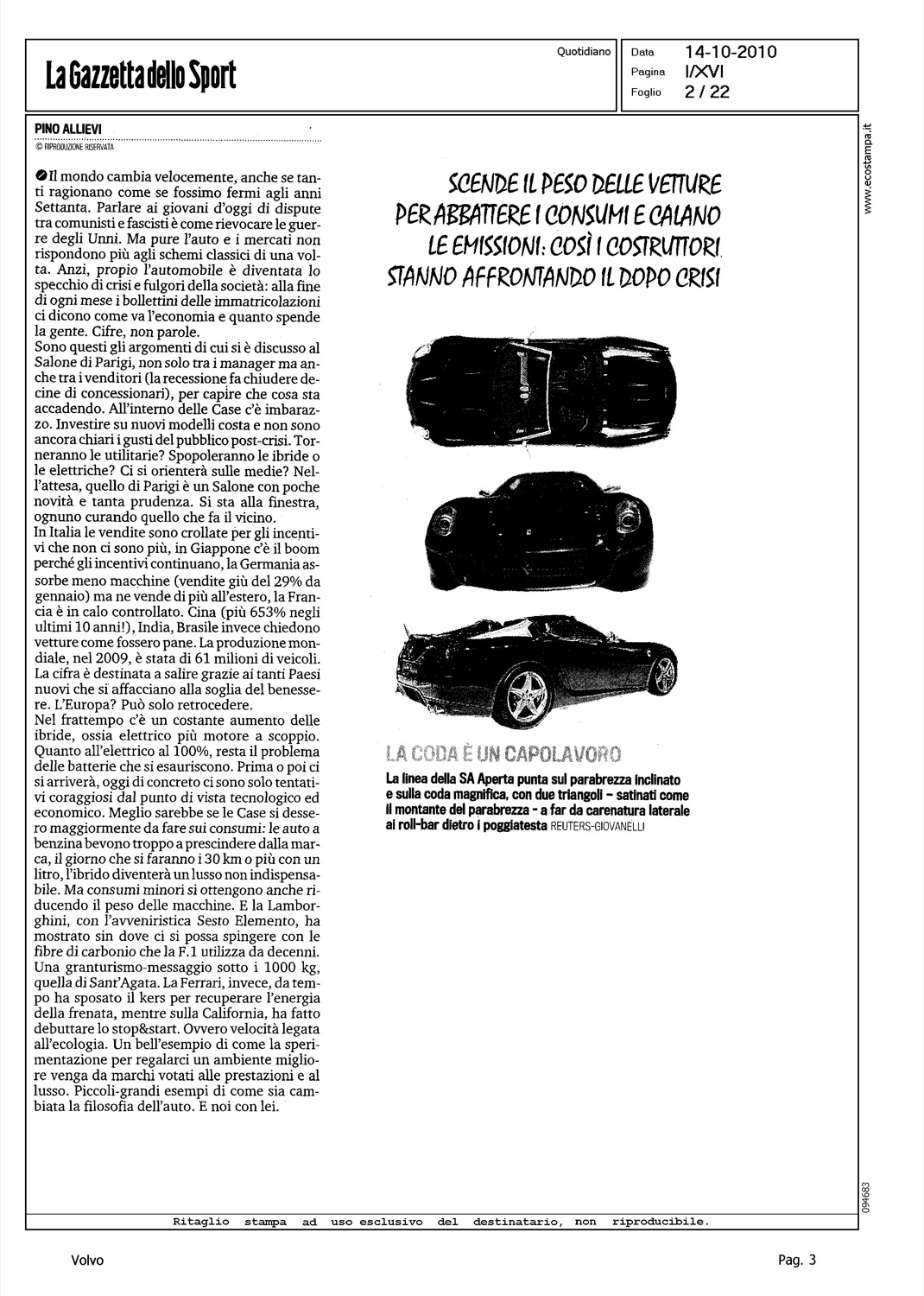 La Gazzetta dello Sport

Quotidiano

Data 14-10-2010
Pagina I/XVI
Foglio 2 / 22

PINO ALLIEVI
© RIPRODUZIONE RISERVATA

Il mondo cambia velocemente, anche se tanti ragionano come se fossimo fermi agli anni Settanta. Parlare ai giovani d'oggi di dispute tra comunisti e fascisti è come rievocare le guerre degli Unni. Ma pure l'auto e i mercati non rispondono più agli schemi classici di una volta. Anzi, propio l'automobile è diventata lo specchio di crisi e fulgori della società: alla fine di ogni mese i bollettini delle immatricolazioni ci dicono come va l'economia e quanto spende la gente. Cifre, non parole.
Sono questi gli argomenti di cui si è discusso al Salone di Parigi, non solo tra i manager ma anche tra i venditori (la recessione fa chiudere decine di concessionari), per capire che cosa sta accadendo. All'interno delle Case c'è imbarazzo. Investire su nuovi modelli costa e non sono ancora chiari i gusti del pubblico post-crisi. Torneranno le utilitarie? Spopoleranno le ibride o le elettriche? Ci si orienterà sulle medie? Nell'attesa, quello di Parigi è un Salone con poche novità e tanta prudenza. Si sta alla finestra, ognuno curando quello che fa il vicino.
In Italia le vendite sono crollate per gli incentivi che non ci sono più, in Giappone c'è il boom perché gli incentivi continuano, la Germania assorbe meno macchine (vendite giù del 29% da gennaio) ma ne vende di più all'estero, la Francia è in calo controllato. Cina (più 653% negli ultimi 10 anni!), India, Brasile invece chiedono vetture come fossero pane. La produzione mondiale, nel 2009, è stata di 61 milioni di veicoli. La cifra è destinata a salire grazie ai tanti Paesi nuovi che si affacciano alla soglia del benessere. L'Europa? Può solo retrocedere.
Nel frattempo c'è un costante aumento delle ibride, ossia elettrico più motore a scoppio. Quanto all'elettrico al 100%, resta il problema delle batterie che si esauriscono. Prima o poi ci si arriverà, oggi di concreto ci sono solo tentativi coraggiosi dal punto di vista tecnologico ed economico. Meglio sarebbe se le Case si dessero maggiormente da fare sui consumi: le auto a benzina bevono troppo a prescindere dalla marca, il giorno che si faranno i 30 km o più con un litro, l'ibrido diventerà un lusso non indispensabile. Ma consumi minori si ottengono anche riducendo il peso delle macchine. E la Lamborghini, con l'avveniristica Sesto Elemento, ha mostrato sin dove ci si possa spingere con le fibre di carbonio che la F.1 utilizza da decenni. Una granturismo-messaggio sotto i 1000 kg, quella di Sant'Agata. La Ferrari, invece, da tempo ha sposato il kers per recuperare l'energia della frenata, mentre sulla California, ha fatto debuttare lo stop&start. Ovvero velocità legata all'ecologia. Un bell'esempio di come la sperimentazione per regalarci un ambiente migliore venga da marchi votati alle prestazioni e al lusso. Piccoli-grandi esempi di come sia cambiata la filosofia dell'auto. E noi con lei.

SCENDE IL PESO DELLE VETTURE PER ABBATTERE I CONSUMI E CALANO LE EMISSIONI: COSÌ I COSTRUTTORI STANNO AFFRONTANDO IL DOPO CRISI

LA CODA È UN CAPOLAVORO
La linea della SA Aperta punta sul parabrezza inclinato e sulla coda magnifica, con due triangoli - satinati come il montante del parabrezza - a far da carenatura laterale ai roll-bar dietro i poggiatesta REUTERS-GIOVANELLI

www.ecostampa.it

094683

Ritaglio stampa ad uso esclusivo del destinatario, non riproducibile.

Volvo

Pag. 3